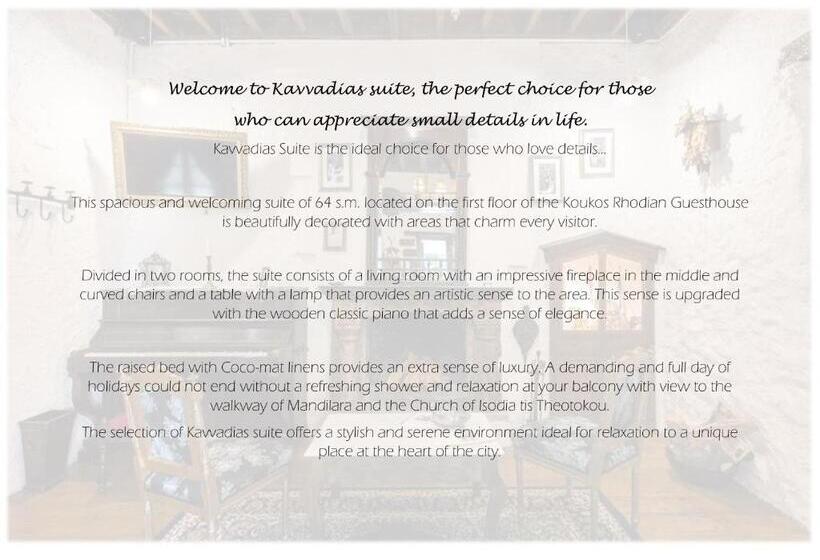 Welcome to Kavvadias suite, the perfect choice for those who can appreciate small details in life.

Kavvadias Suite is the ideal choice for those who love details...

This spacious and welcoming suite of 64 s.m. located on the first floor of the Koukos Rhodian Guesthouse is beautifully decorated with areas that charm every visitor.

Divided in two rooms, the suite consists of a living room with an impressive fireplace in the middle and curved chairs and a table with a lamp that provides an artistic sense to the area. This sense is upgraded with the wooden classic piano that adds a sense of elegance.

The raised bed with Coco-mat linens provides an extra sense of luxury. A demanding and full day of holidays could not end without a refreshing shower and relaxation at your balcony with view to the walkway of Mandilara and the Church of Isodia tis Theotokou.

The selection of Kavvadias suite offers a stylish and serene environment ideal for relaxation to a unique place at the heart of the city.